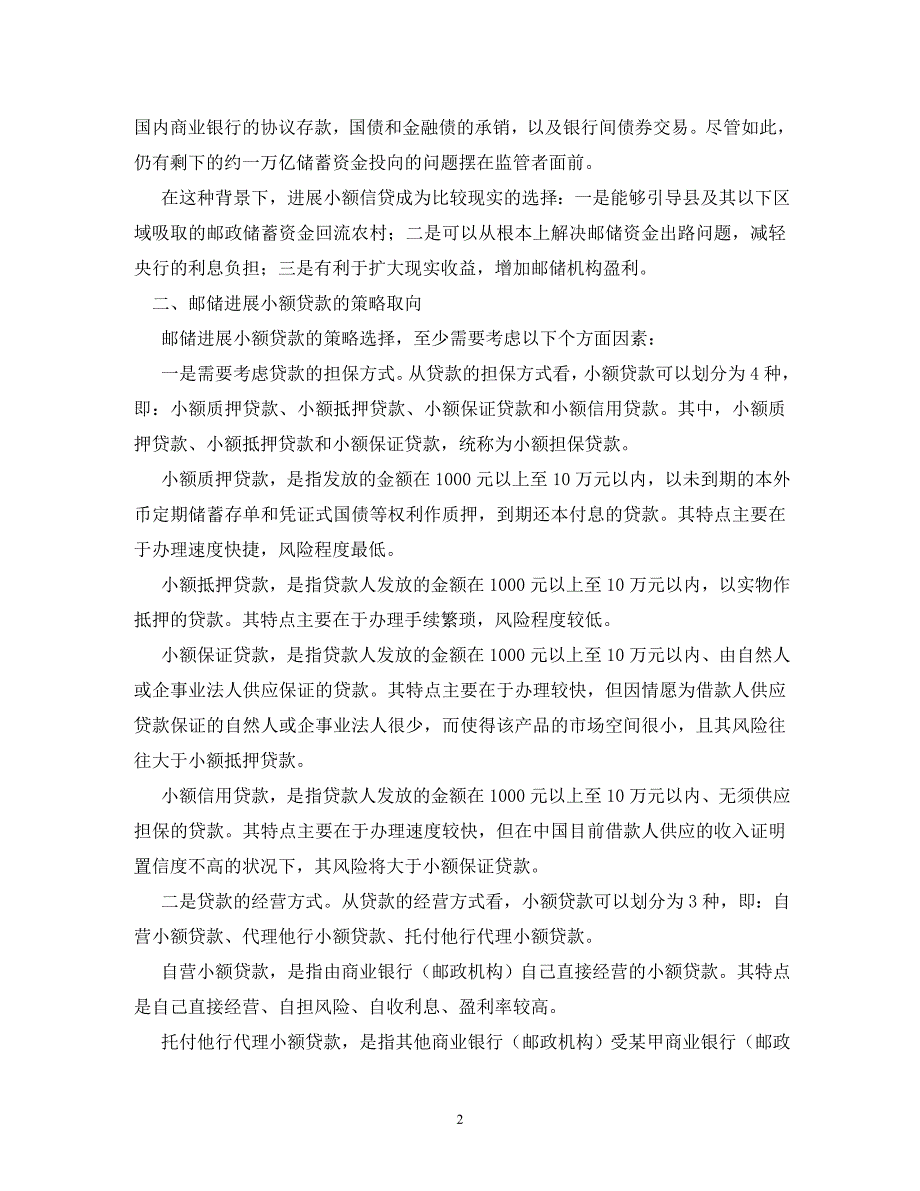 国内商业银行的协议存款，国债和金融债的承销，以及银行间债券交易。尽管如此，仍有剩下的约一万亿储蓄资金投向的问题摆在监管者面前。

在这种背景下，进展小额信贷成为比较现实的选择：一是能够引导县及其以下区域吸取的邮政储蓄资金回流农村；二是可以从根本上解决邮储资金出路问题，减轻央行的利息负担；三是有利于扩大现实收益，增加邮储机构盈利。

二、邮储进展小额贷款的策略取向

邮储进展小额贷款的策略选择，至少需要考虑以下个方面因素：

一是需要考虑贷款的担保方式。从贷款的担保方式看，小额贷款可以划分为 4 种，即：小额质押贷款、小额抵押贷款、小额保证贷款和小额信用贷款。其中，小额质押贷款、小额抵押贷款和小额保证贷款，统称为小额担保贷款。

小额质押贷款，是指发放的金额在 1000 元以上至 10 万元以内，以未到期的本外币定期储蓄存单和凭证式国债等权利作质押，到期还本付息的贷款。其特点主要在于办理速度快捷，风险程度最低。

小额抵押贷款，是指贷款人发放的金额在 1000 元以上至 10 万元以内，以实物作抵押的贷款。其特点主要在于办理手续繁琐，风险程度较低。

小额保证贷款，是指贷款人发放的金额在 1000 元以上至 10 万元以内、由自然人或企事业法人供应保证的贷款。其特点主要在于办理较快，但因情愿为借款人供应贷款保证的自然人或企事业法人很少，而使得该产品的市场空间很小，且其风险往往大于小额抵押贷款。

小额信用贷款，是指贷款人发放的金额在 1000 元以上至 10 万元以内、无须供应担保的贷款。其特点主要在于办理速度较快，但在中国目前借款人供应的收入证明置信度不高的状况下，其风险将大于小额保证贷款。

二是贷款的经营方式。从贷款的经营方式看，小额贷款可以划分为 3 种，即：自营小额贷款、代理他行小额贷款、托付他行代理小额贷款。

自营小额贷款，是指由商业银行（邮政机构）自己直接经营的小额贷款。其特点是自己直接经营、自担风险、自收利息、盈利率较高。

托付他行代理小额贷款，是指其他商业银行（邮政机构）受某甲商业银行（邮政

2